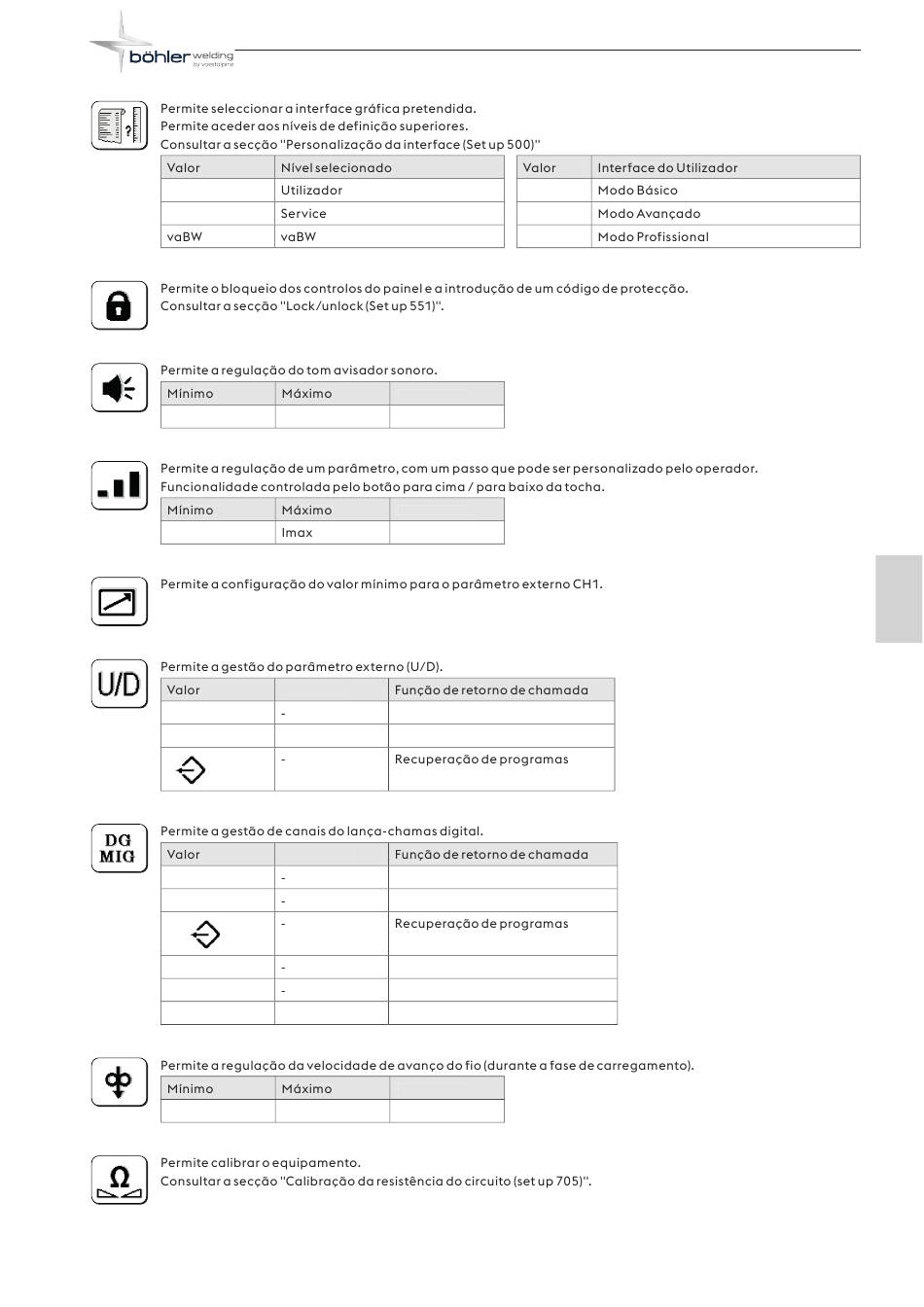 böhler welding by voestalpine

Permite seleccionar a interface gráfica pretendida.
Permite aceder aos níveis de definição superiores.
Consultar a secção "Personalização da interface (Set up 500)"

| Valor | Nível selecionado |
|---|---|
| | Utilizador |
| | Service |
| vaBW | vaBW |

| Valor | Interface do Utilizador |
|---|---|
| | Modo Básico |
| | Modo Avançado |
| | Modo Profissional |

Permite o bloqueio dos controlos do painel e a introdução de um código de protecção.
Consultar a secção "Lock/unlock (Set up 551)".

Permite a regulação do tom avisador sonoro.

| Mínimo | Máximo | |
|---|---|---|
| | | |

Permite a regulação de um parâmetro, com um passo que pode ser personalizado pelo operador.
Funcionalidade controlada pelo botão para cima / para baixo da tocha.

| Mínimo | Máximo | |
|---|---|---|
| | Imax | |

Permite a configuração do valor mínimo para o parâmetro externo CH1.

U/D

Permite a gestão do parâmetro externo (U/D).

| Valor | | Função de retorno de chamada |
|---|---|---|
| | - | |
| | | |
| | - | Recuperação de programas |

DG MIG

Permite a gestão de canais do lança-chamas digital.

| Valor | | Função de retorno de chamada |
|---|---|---|
| | - | |
| | - | |
| | - | Recuperação de programas |
| | - | |
| | - | |
| | | |

Permite a regulação da velocidade de avanço do fio (durante a fase de carregamento).

| Mínimo | Máximo | |
|---|---|---|
| | | |

Permite calibrar o equipamento.
Consultar a secção "Calibração da resistência do circuito (set up 705)".